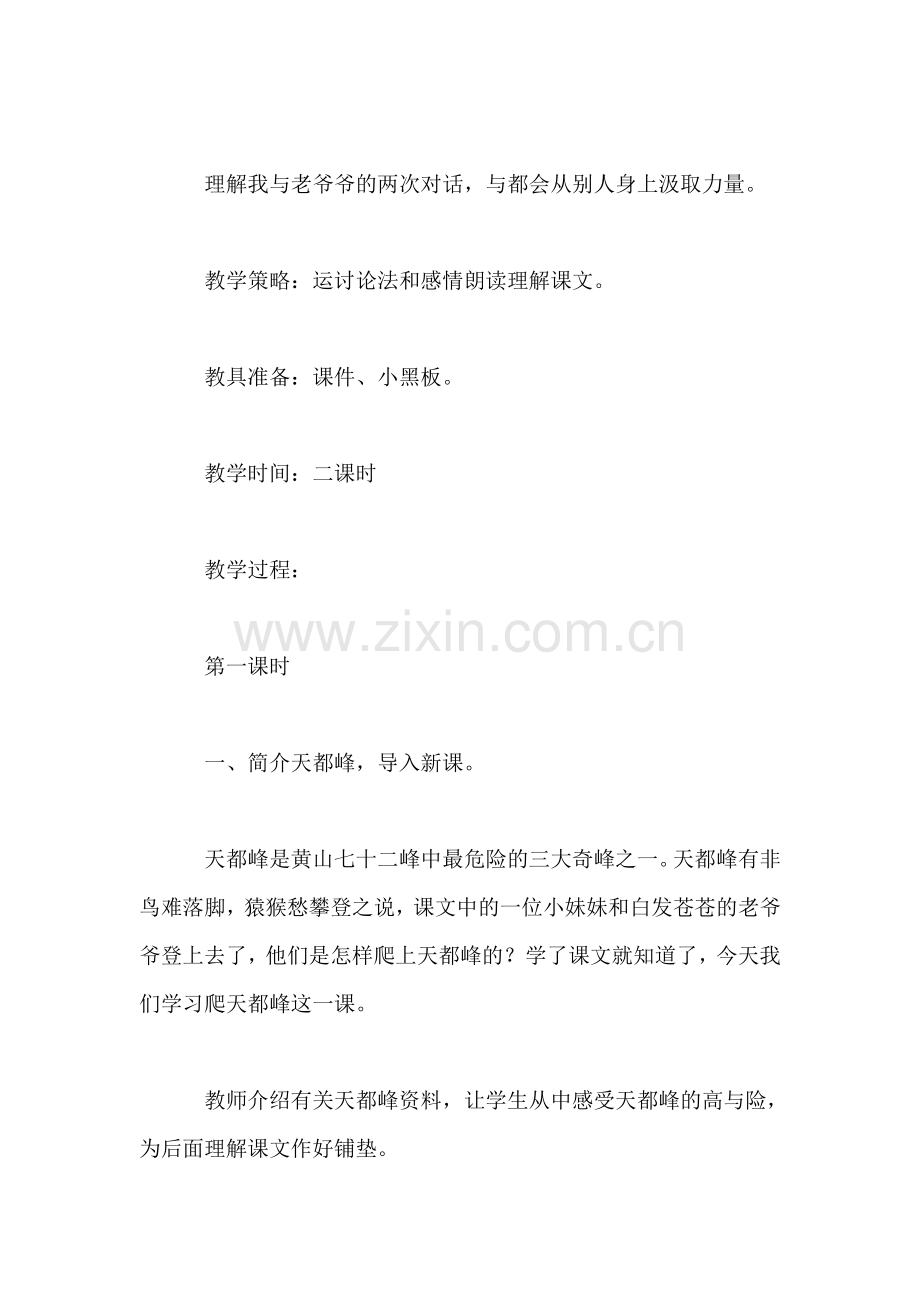 理解我与老爷爷的两次对话，与都会从别人身上汲取力量。

教学策略：运讨论法和感情朗读理解课文。

教具准备：课件、小黑板。

教学时间：二课时

教学过程：

www.zixin.com.cn

第一课时

一、简介天都峰，导入新课。

天都峰是黄山七十二峰中最危险的三大奇峰之一。天都峰有非鸟难落脚，猿猴愁攀登之说，课文中的一位小妹妹和白发苍苍的老爷爷登上去了，他们是怎样爬上天都峰的？学了课文就知道了，今天我们学习爬天都峰这一课。

教师介绍有关天都峰资料，让学生从中感受天都峰的高与险，为后面理解课文作好铺垫。